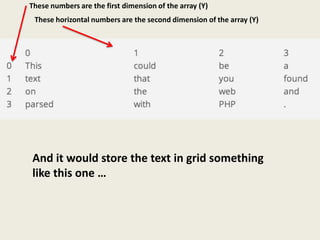 These numbers are the first dimension of the array (Y)

These horizontal numbers are the second dimension of the array (Y)

|   | 0 | 1 | 2 | 3 |
|---|---|---|---|---|
| 0 | This | could | be | a |
| 1 | text | that | you | found |
| 2 | on | the | web | and |
| 3 | parsed | with | PHP | . |

And it would store the text in grid something like this one …